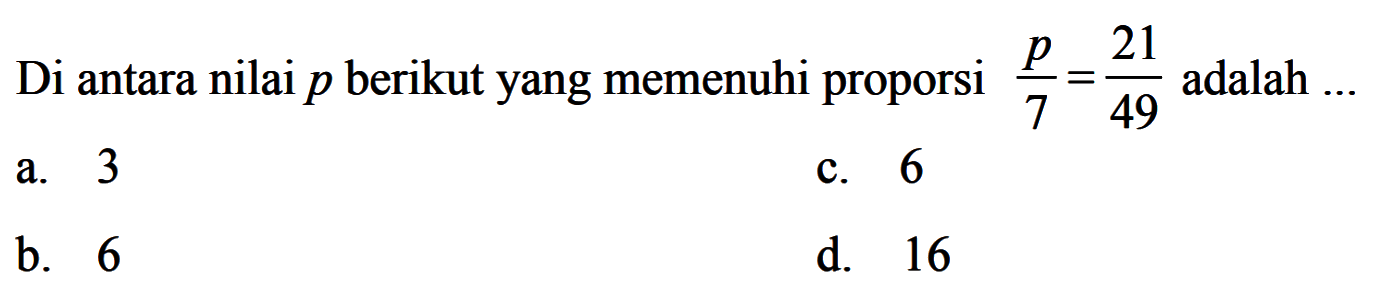 Di antara nilai $p$ berikut yang memenuhi proporsi $\frac{p}{7}=\frac{21}{49}$ adalah ...

a. 3

b. 6

c. 6

d. 16